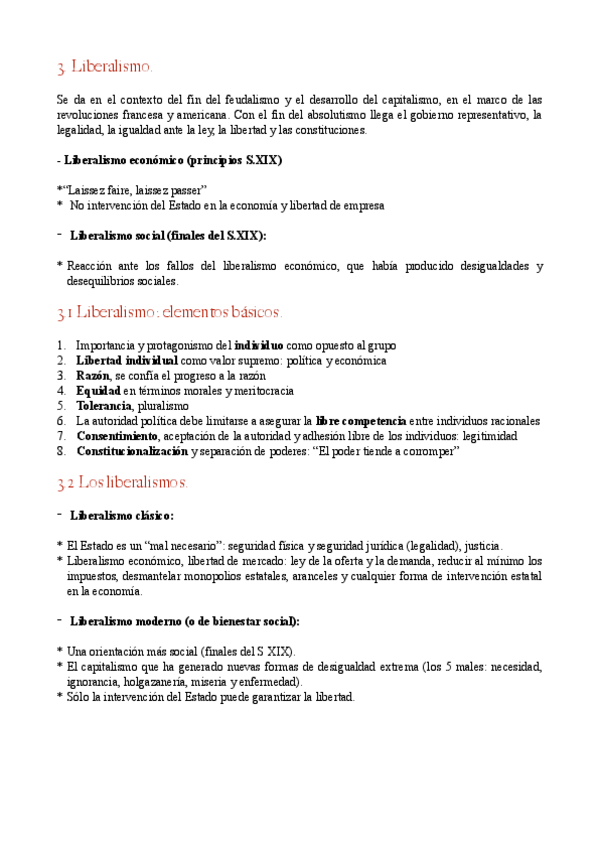 3. Liberalismo.

Se da en el contexto del fin del feudalismo y el desarrollo del capitalismo, en el marco de las revoluciones francesa y americana. Con el fin del absolutismo llega el gobierno representativo, la legalidad, la igualdad ante la ley, la libertad y las constituciones.

- Liberalismo económico (principios S.XIX)

*"Laissez faire, laissez passer"
* No intervención del Estado en la economía y libertad de empresa

- Liberalismo social (finales del S.XIX):

* Reacción ante los fallos del liberalismo económico, que había producido desigualdades y desequilibrios sociales.

3.1 Liberalismo: elementos básicos.

1. Importancia y protagonismo del individuo como opuesto al grupo
2. Libertad individual como valor supremo: política y económica
3. Razón, se confía el progreso a la razón
4. Equidad en términos morales y meritocracia
5. Tolerancia, pluralismo
6. La autoridad política debe limitarse a asegurar la libre competencia entre individuos racionales
7. Consentimiento, aceptación de la autoridad y adhesión libre de los individuos: legitimidad
8. Constitucionalización y separación de poderes: "El poder tiende a corromper"

3.2 Los liberalismos.

- Liberalismo clásico:

* El Estado es un "mal necesario": seguridad física y seguridad jurídica (legalidad), justicia.
* Liberalismo económico, libertad de mercado: ley de la oferta y la demanda, reducir al mínimo los impuestos, desmantelar monopolios estatales, aranceles y cualquier forma de intervención estatal en la economía.

- Liberalismo moderno (o de bienestar social):

* Una orientación más social (finales del S XIX).
* El capitalismo que ha generado nuevas formas de desigualdad extrema (los 5 males: necesidad, ignorancia, holgazanería, miseria y enfermedad).
* Sólo la intervención del Estado puede garantizar la libertad.